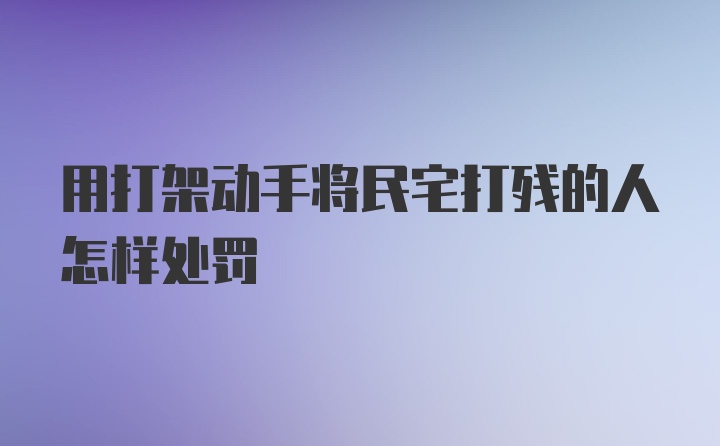 用打架动手将民宅打残的人怎样处罚